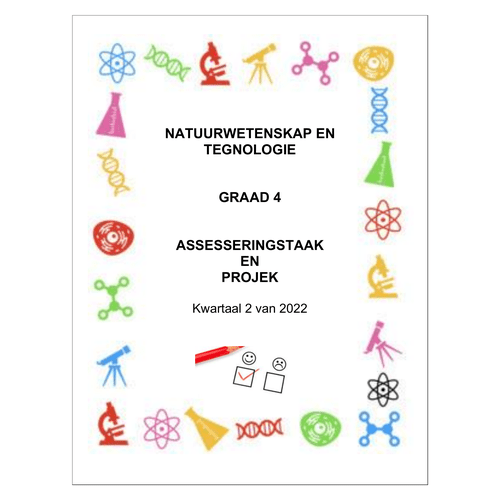 NATUURWETENSKAP EN TEGNOLOGIE

GRAAD 4

ASSESSERINGSTAAK EN PROJEK

Kwartaal 2 van 2022